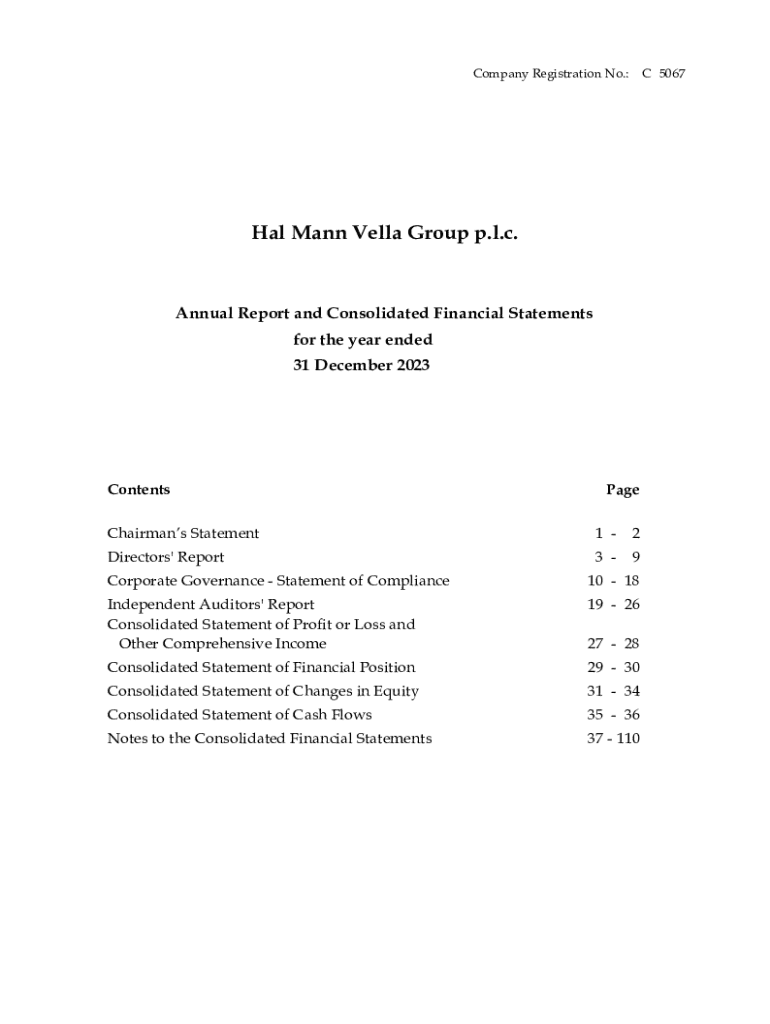 Company Registration No.: C 5067

Hal Mann Vella Group p.l.c.

Annual Report and Consolidated Financial Statements
for the year ended
31 December 2023

| Contents | Page |
|---|---|
| Chairman's Statement | 1 - 2 |
| Directors' Report | 3 - 9 |
| Corporate Governance - Statement of Compliance | 10 - 18 |
| Independent Auditors' Report | 19 - 26 |
| Consolidated Statement of Profit or Loss and Other Comprehensive Income | 27 - 28 |
| Consolidated Statement of Financial Position | 29 - 30 |
| Consolidated Statement of Changes in Equity | 31 - 34 |
| Consolidated Statement of Cash Flows | 35 - 36 |
| Notes to the Consolidated Financial Statements | 37 - 110 |